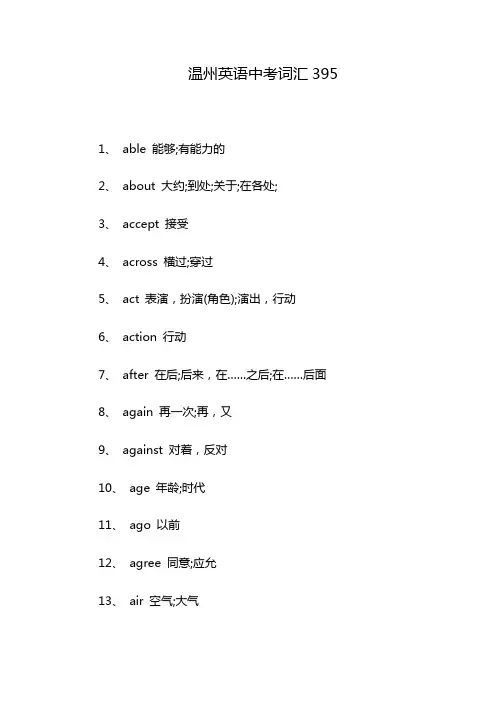 温州英语中考词汇 395

1、 able 能够;有能力的

2、 about 大约;到处;关于;在各处;

3、 accept 接受

4、 across 横过;穿过

5、 act 表演，扮演(角色);演出，行动

6、 action 行动

7、 after 在后;后来，在……之后;在……后面

8、 again 再一次;再，又

9、 against 对着，反对

10、 age 年龄;时代

11、 ago 以前

12、 agree 同意;应允

13、 air 空气;大气